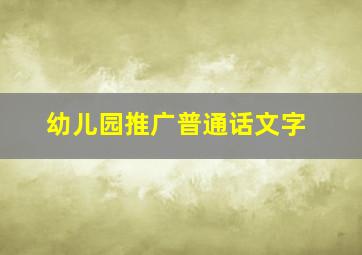 幼儿园推广普通话文字